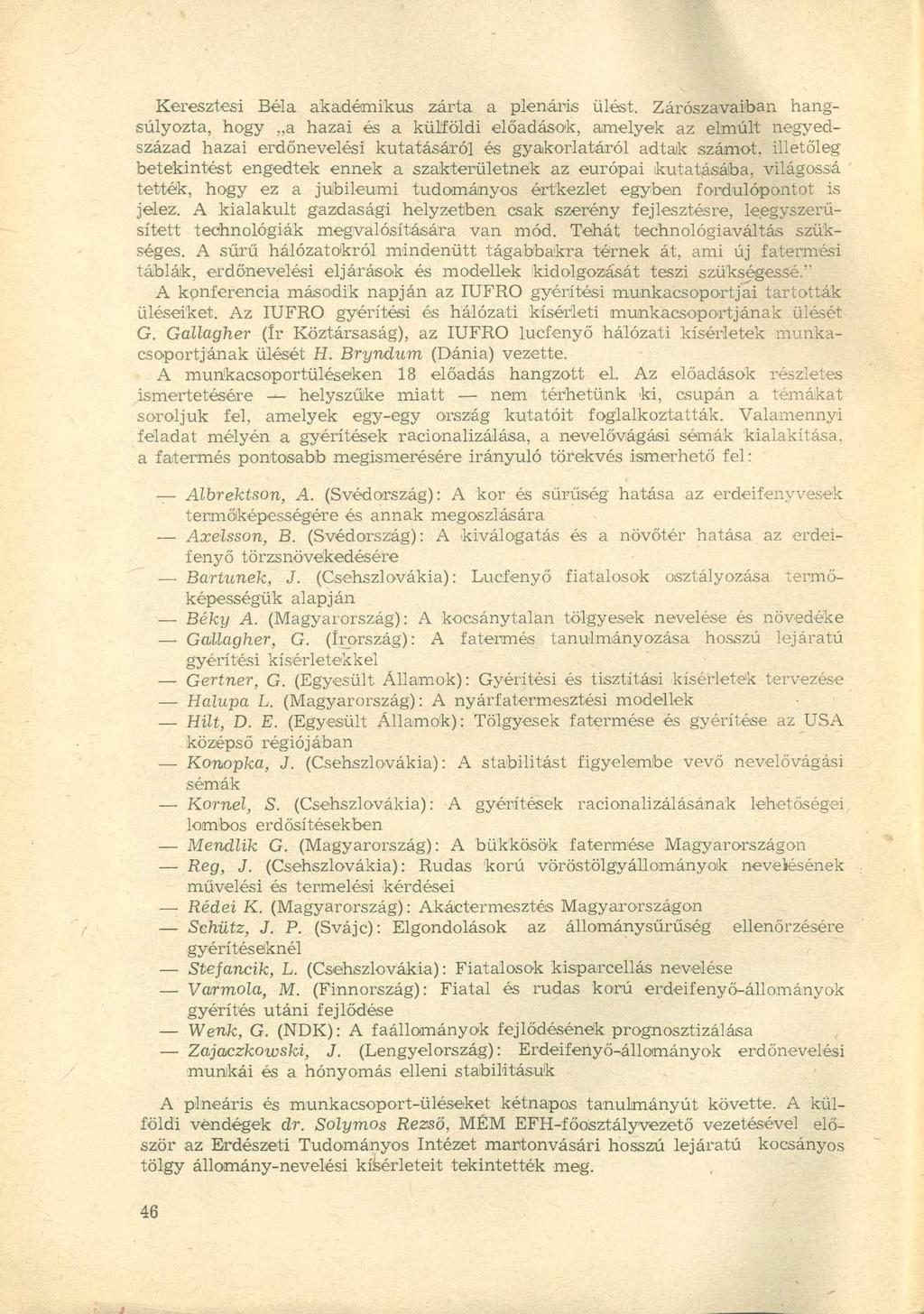 Keresztesi Béla akadémikus zárta a plenáris ülést. Zárószavaiban hangsúlyozta, hogy „a hazai és a külföldi előadások, amelyek az elmúlt negyedszázad hazai erdőnevelési kutatásáról és gyakorlatáról adtak számot, illetőleg betekintést engedtek ennek a szakterületnek az európai kutatásába, világossá tették, hogy ez a jubileumi tudományos értkezlet egyben fordulópontot is jelez. A kialakult gazdasági helyzetben csak szerény fejlesztésre, leegyszerűsített technológiák megvalósítására van mód. Tehát technológiaváltás szükséges. A sűrű hálózatokról mindenütt tágabbakra térnek át, ami új fatermési táblák, erdőnevelési eljárások és modellek kidolgozását teszi szükségessé."

A konferencia második napján az IUFRO gyérítési munkacsoportjai tartották üléseiket. Az IUFRO gyérítési és hálózati kísérleti munkacsoportjának ülését G. Gallagher (Ír Köztársaság), az IUFRO lucfenyő hálózati kísérletek munkacsoportjának ülését H. Bryndum (Dánia) vezette.

A munkacsoportüléseken 18 előadás hangzott el. Az előadások részletes ismertetésére — helyszűke miatt — nem térhetünk ki, csupán a témákat soroljuk fel, amelyek egy-egy ország kutatóit foglalkoztatták. Valamennyi feladat mélyén a gyérítések racionalizálása, a nevelővágási sémák kialakítása, a fatermés pontosabb megismerésére irányuló törekvés ismerhető fel:

— Albrektson, A. (Svédország): A kor és sűrűség hatása az erdeifenyvesek termőképességére és annak megoszlására
— Axelsson, B. (Svédország): A kiválogatás és a növőtér hatása az erdeifenyő törzsnövekedésére
— Bartunek, J. (Csehszlovákia): Lucfenyő fiatalosok osztályozása termőképességük alapján
— Béky A. (Magyarország): A kocsánytalan tölgyesek nevelése és növedéke
— Gallagher, G. (Írország): A fatermés tanulmányozása hosszú lejáratú gyérítési kísérletekkel
— Gertner, G. (Egyesült Államok): Gyérítési és tisztítási kísérletek tervezése
— Halupa L. (Magyarország): A nyárfatermesztési modellek
— Hilt, D. E. (Egyesült Államok): Tölgyesek fatermése és gyérítése az USA középső régiójában
— Konopka, J. (Csehszlovákia): A stabilitást figyelembe vevő nevelővágási sémák
— Kornel, S. (Csehszlovákia): A gyérítések racionalizálásának lehetőségei lombos erdősítésekben
— Mendlik G. (Magyarország): A bükkösök fatermése Magyarországon
— Reg, J. (Csehszlovákia): Rudas korú vöröstölgyállományok nevelésének művelési és termelési kérdései
— Rédei K. (Magyarország): Akáctermesztés Magyarországon
— Schütz, J. P. (Svájc): Elgondolások az állománysűrűség ellenőrzésére gyérítéseknél
— Stefancik, L. (Csehszlovákia): Fiatalosok kisparcellás nevelése
— Varmola, M. (Finnország): Fiatal és rudas korú erdeifenyő-állományok gyérítés utáni fejlődése
— Wenk, G. (NDK): A faállományok fejlődésének prognosztizálása
— Zajaczkowski, J. (Lengyelország): Erdeifenyő-állományok erdőnevelési munkái és a hónyomás elleni stabilitásuk

A plneáris és munkacsoport-üléseket kétnapos tanulmányút követte. A külföldi vendégek dr. Solymos Rezső, MÉM EFH-főosztályvezető vezetésével először az Erdészeti Tudományos Intézet martonvásári hosszú lejáratú kocsányos tölgy állomány-nevelési kísérleteit tekintették meg.

46